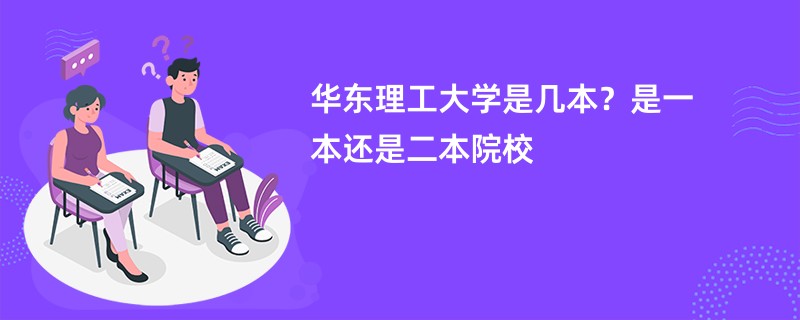 华东理工大学是几本？是一本还是二本院校

EXAM

EXAM